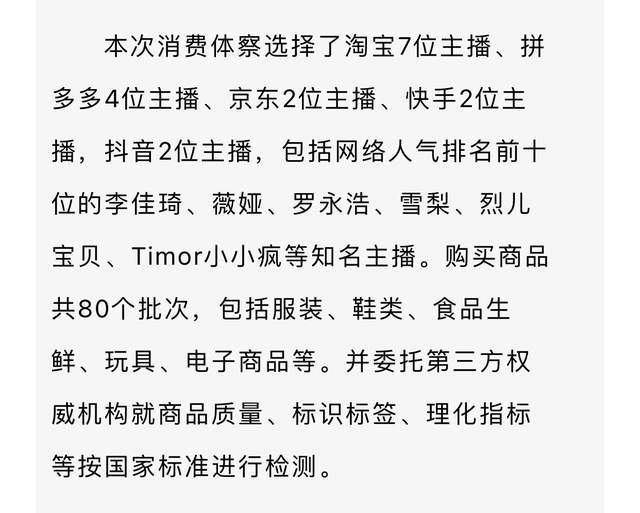 本次消费体察选择了淘宝7位主播、拼多多4位主播、京东2位主播、快手2位主播，抖音2位主播，包括网络人气排名前十位的李佳琦、薇娅、罗永浩、雪梨、烈儿宝贝、Timor小小疯等知名主播。购买商品共80个批次，包括服装、鞋类、食品生鲜、玩具、电子商品等。并委托第三方权威机构就商品质量、标识标签、理化指标等按国家标准进行检测。